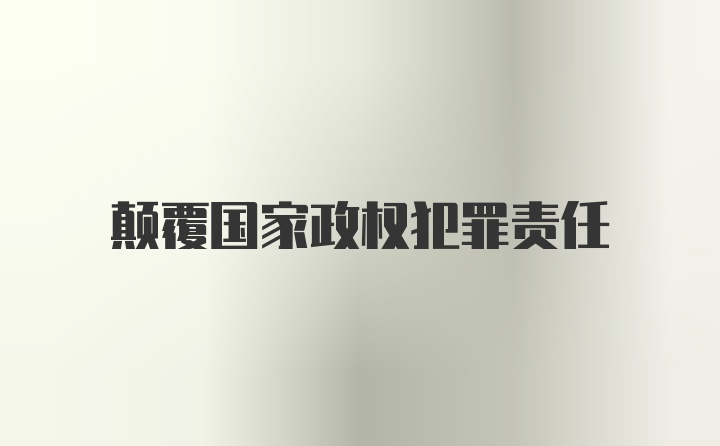 颠覆国家政权犯罪责任